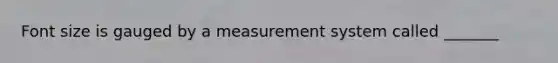 Font size is gauged by a measurement system called _______